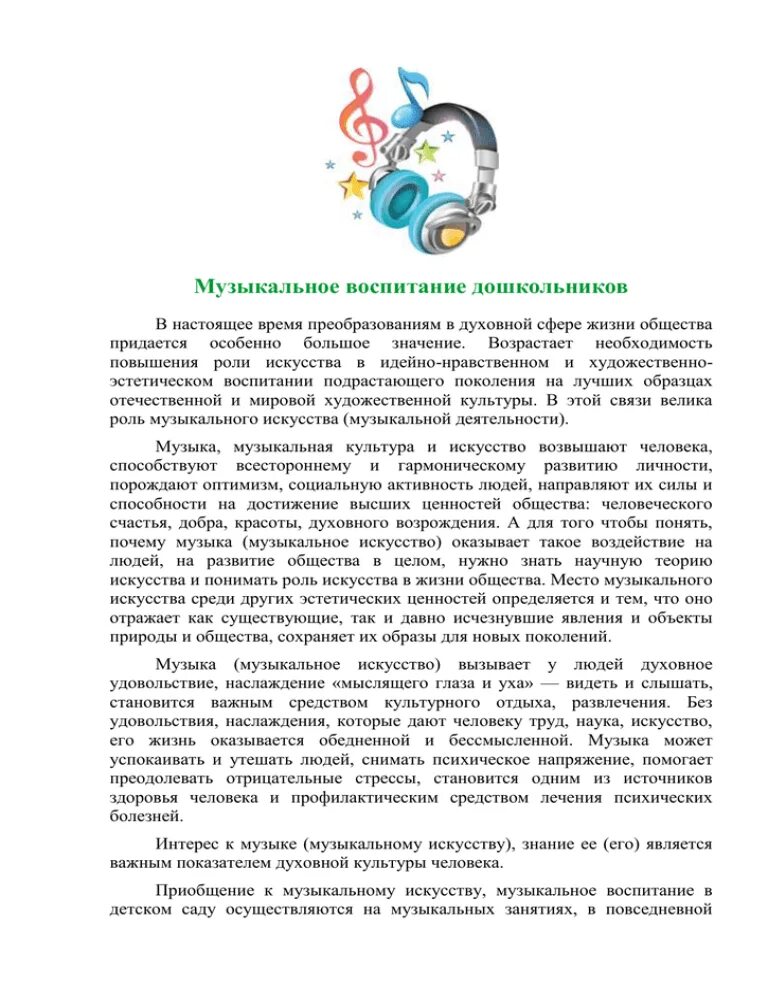 Музыкальное воспитание дошкольников

В настоящее время преобразованиям в духовной сфере жизни общества придается особенно большое значение. Возрастает необходимость повышения роли искусства в идейно-нравственном и художественно-эстетическом воспитании подрастающего поколения на лучших образцах отечественной и мировой художественной культуры. В этой связи велика роль музыкального искусства (музыкальной деятельности).

Музыка, музыкальная культура и искусство возвышают человека, способствуют всестороннему и гармоническому развитию личности, порождают оптимизм, социальную активность людей, направляют их силы и способности на достижение высших ценностей общества: человеческого счастья, добра, красоты, духовного возрождения. А для того чтобы понять, почему музыка (музыкальное искусство) оказывает такое воздействие на людей, на развитие общества в целом, нужно знать научную теорию искусства и понимать роль искусства в жизни общества. Место музыкального искусства среди других эстетических ценностей определяется и тем, что оно отражает как существующие, так и давно исчезнувшие явления и объекты природы и общества, сохраняет их образы для новых поколений.

Музыка (музыкальное искусство) вызывает у людей духовное удовольствие, наслаждение «мыслящего глаза и уха» — видеть и слышать, становится важным средством культурного отдыха, развлечения. Без удовольствия, наслаждения, которые дают человеку труд, наука, искусство, его жизнь оказывается обедненной и бессмысленной. Музыка может успокаивать и утешать людей, снимать психическое напряжение, помогает преодолевать отрицательные стрессы, становится одним из источников здоровья человека и профилактическим средством лечения психических болезней.

Интерес к музыке (музыкальному искусству), знание ее (его) является важным показателем духовной культуры человека.

Приобщение к музыкальному искусству, музыкальное воспитание в детском саду осуществляются на музыкальных занятиях, в повседневной